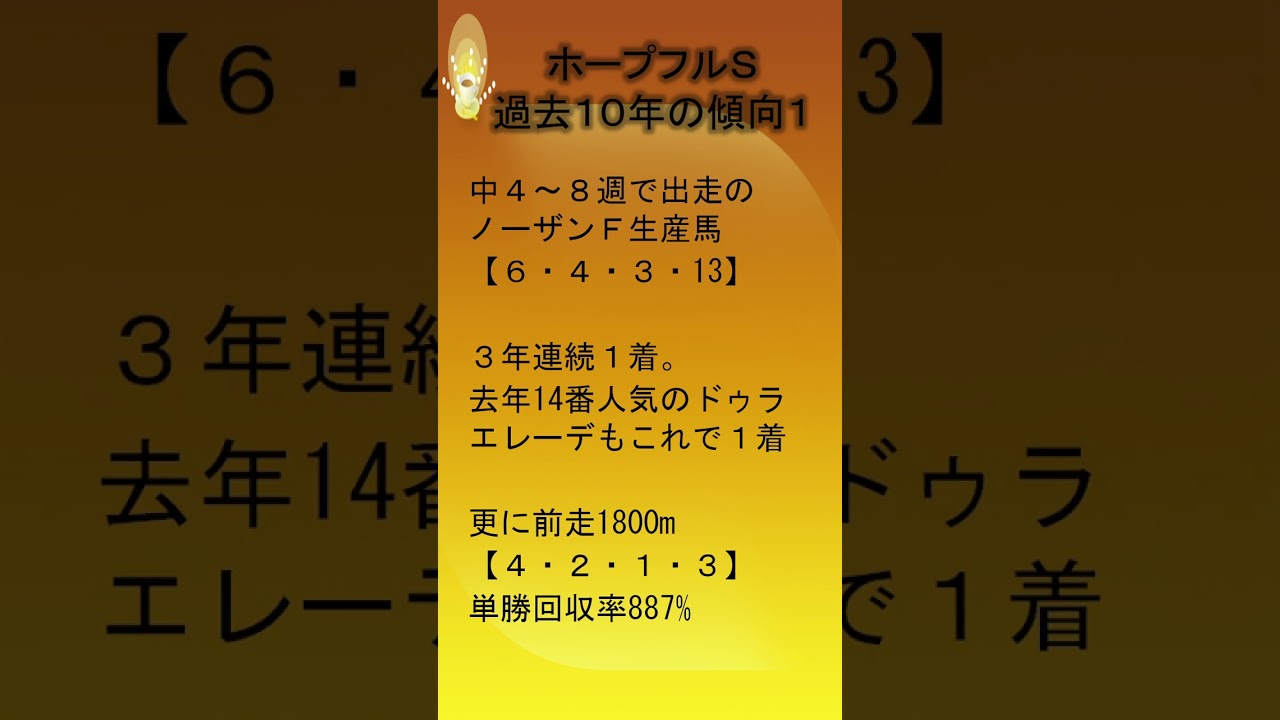 ホープフルS
過去10年の傾向1

中４～８週で出走の
ノーザンＦ生産馬
【６・４・３・13】

３年連続１着。
去年14番人気のドゥラ
エレーデもこれで１着

更に前走1800ｍ
【４・２・１・３】
単勝回収率887%